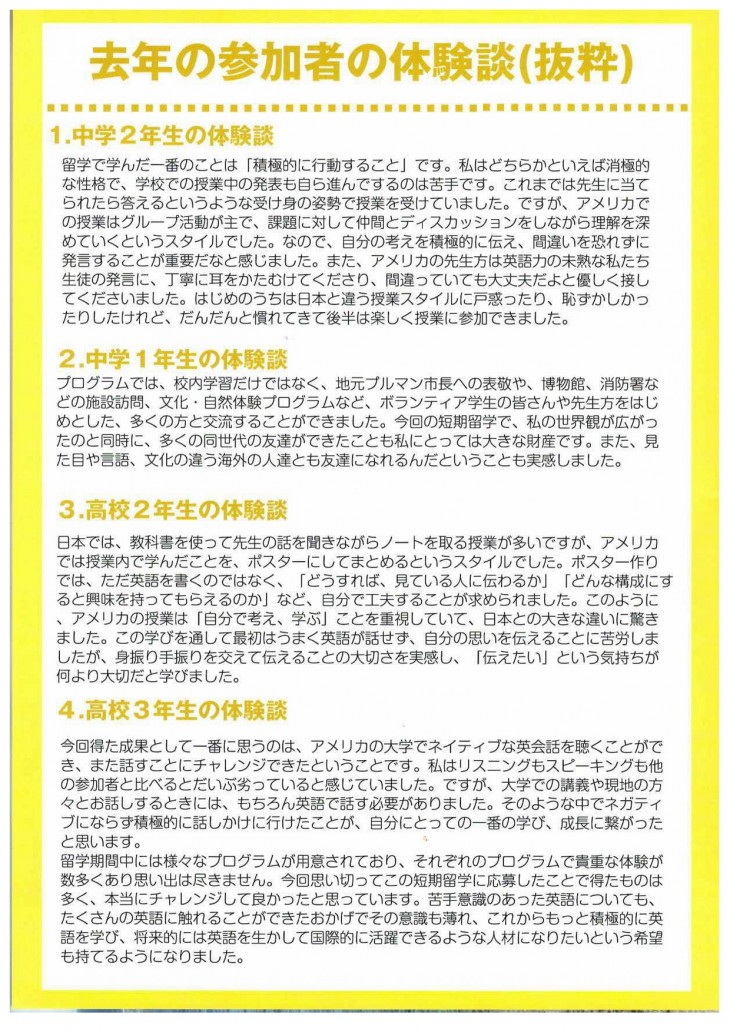 去年の参加者の体験談(抜粋)

1.中学２年生の体験談

留学で学んだ一番のことは「積極的に行動すること」です。私はどちらかといえば消極的な性格で、学校での授業中の発表も自ら進んでするのは苦手です。これまでは先生に当てられたら答えるというような受け身の姿勢で授業を受けていました。ですが、アメリカでの授業はグループ活動が主で、課題に対して仲間とディスカッションをしながら理解を深めていくというスタイルでした。なので、自分の考えを積極的に伝え、間違いを恐れずに発言することが重要だなと感じました。また、アメリカの先生方は英語力の未熟な私たち生徒の発言に、丁寧に耳をかたむけてくださり、間違っていても大丈夫だよと優しく接してくださいました。はじめのうちは日本と違う授業スタイルに戸惑ったり、恥ずかしかったりしたけれど、だんだんと慣れてきて後半は楽しく授業に参加できました。

2.中学１年生の体験談

プログラムでは、校内学習だけではなく、地元プルマン市長への表敬や、博物館、消防署などの施設訪問、文化・自然体験プログラムなど、ボランティア学生の皆さんや先生方をはじめとした、多くの方と交流することができました。今回の短期留学で、私の世界観が広がったのと同時に、多くの同世代の友達ができたことも私にとっては大きな財産です。また、見た目や言語、文化の違う海外の人達とも友達になれるんだということも実感しました。

3.高校２年生の体験談

日本では、教科書を使って先生の話を聞きながらノートを取る授業が多いですが、アメリカでは授業内で学んだことを、ポスターにしてまとめるというスタイルでした。ポスター作りでは、ただ英語を書くのではなく、「どうすれば、見ている人に伝わるか」「どんな構成にすると興味を持ってもらえるのか」など、自分で工夫することが求められました。このように、アメリカの授業は「自分で考え、学ぶ」ことを重視していて、日本との大きな違いに驚きました。この学びを通して最初はうまく英語が話せず、自分の思いを伝えることに苦労しましたが、身振り手振りを交えて伝えることの大切さを実感し、「伝えたい」という気持ちが何より大切だと学びました。

4.高校３年生の体験談

今回得た成果として一番に思うのは、アメリカの大学でネイティブな英会話を聴くことができ、また話すことにチャレンジできたということです。私はリスニングもスピーキングも他の参加者と比べるとだいぶ劣っていると感じていました。ですが、大学での講義や現地の方々とお話しするときには、もちろん英語で話す必要がありました。そのような中でネガティブにならず積極的に話しかけに行けたことが、自分にとっての一番の学び、成長に繋がったと思います。
留学期間中には様々なプログラムが用意されており、それぞれのプログラムで貴重な体験が数多くあり思い出は尽きません。今回思い切ってこの短期留学に応募したことで得たものは多く、本当にチャレンジして良かったと思っています。苦手意識のあった英語についても、たくさんの英語に触れることができたおかげでその意識も薄れ、これからもっと積極的に英語を学び、将来的には英語を生かして国際的に活躍できるような人材になりたいという希望も持てるようになりました。